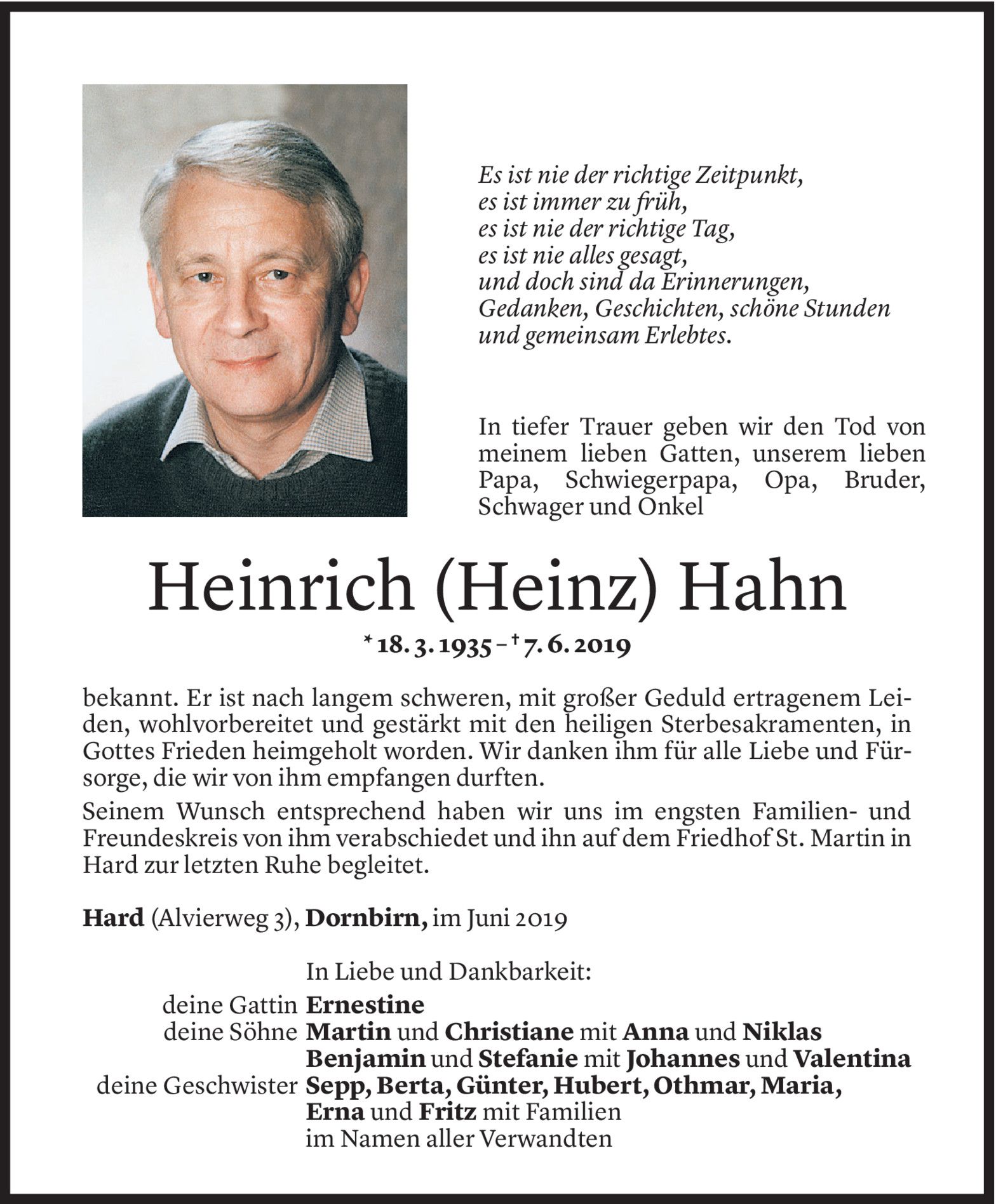 Es ist nie der richtige Zeitpunkt,
es ist immer zu früh,
es ist nie der richtige Tag,
es ist nie alles gesagt,
und doch sind da Erinnerungen,
Gedanken, Geschichten, schöne Stunden
und gemeinsam Erlebtes.

In tiefer Trauer geben wir den Tod von meinem lieben Gatten, unserem lieben Papa, Schwiegerpapa, Opa, Bruder, Schwager und Onkel

Heinrich (Heinz) Hahn

* 18. 3. 1935 – † 7. 6. 2019

bekannt. Er ist nach langem schweren, mit großer Geduld ertragenem Leiden, wohlvorbereitet und gestärkt mit den heiligen Sterbesakramenten, in Gottes Frieden heimgeholt worden. Wir danken ihm für alle Liebe und Fürsorge, die wir von ihm empfangen durften.

Seinem Wunsch entsprechend haben wir uns im engsten Familien- und Freundeskreis von ihm verabschiedet und ihn auf dem Friedhof St. Martin in Hard zur letzten Ruhe begleitet.

Hard (Alvierweg 3), Dornbirn, im Juni 2019

In Liebe und Dankbarkeit:
deine Gattin Ernestine
deine Söhne Martin und Christiane mit Anna und Niklas
Benjamin und Stefanie mit Johannes und Valentina
deine Geschwister Sepp, Berta, Günter, Hubert, Othmar, Maria,
Erna und Fritz mit Familien
im Namen aller Verwandten